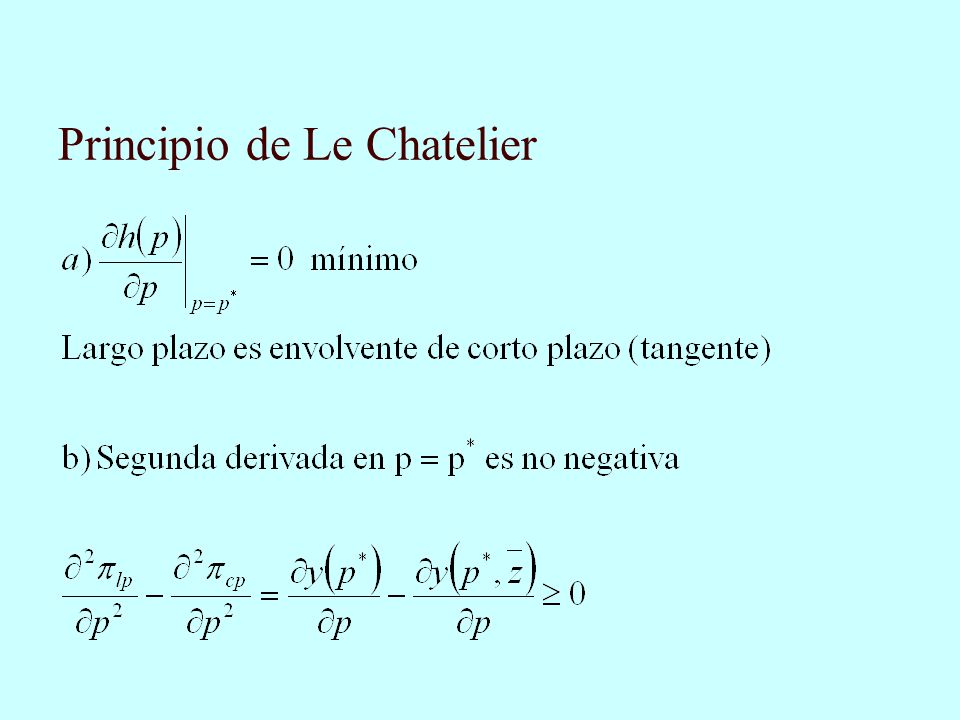 Principio de Le Chatelier

$a) \left.\frac{\partial h(p)}{\partial p}\right|_{p=p^*} = 0$ mínimo

Largo plazo es envolvente de corto plazo (tangente)

b) Segunda derivada en $p = p^*$ es no negativa

$\frac{\partial^2 \pi_{lp}}{\partial p^2} - \frac{\partial^2 \pi_{cp}}{\partial p^2} = \frac{\partial y(p^*)}{\partial p} - \frac{\partial y(p^*, \bar{z})}{\partial p} \geq 0$